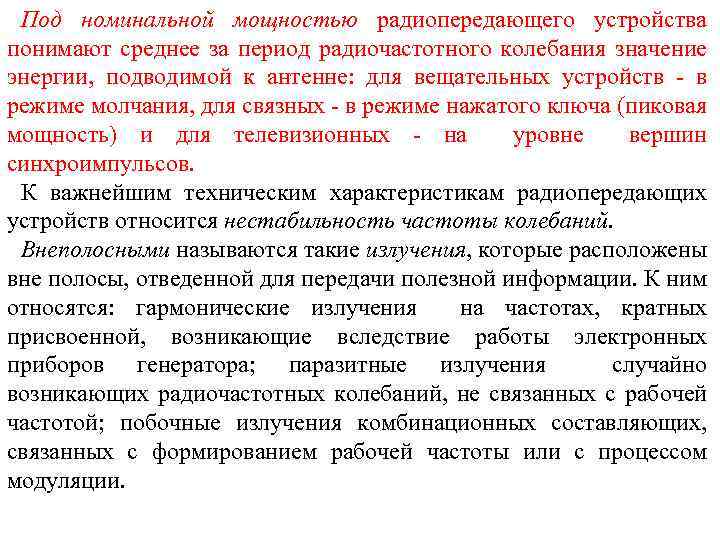 Под номинальной мощностью радиопередающего устройства понимают среднее за период радиочастотного колебания значение энергии, подводимой к антенне: для вещательных устройств - в режиме молчания, для связных - в режиме нажатого ключа (пиковая мощность) и для телевизионных - на уровне вершин синхроимпульсов.

К важнейшим техническим характеристикам радиопередающих устройств относится нестабильность частоты колебаний.

Внеполосными называются такие излучения, которые расположены вне полосы, отведенной для передачи полезной информации. К ним относятся: гармонические излучения на частотах, кратных присвоенной, возникающие вследствие работы электронных приборов генератора; паразитные излучения случайно возникающих радиочастотных колебаний, не связанных с рабочей частотой; побочные излучения комбинационных составляющих, связанных с формированием рабочей частоты или с процессом модуляции.